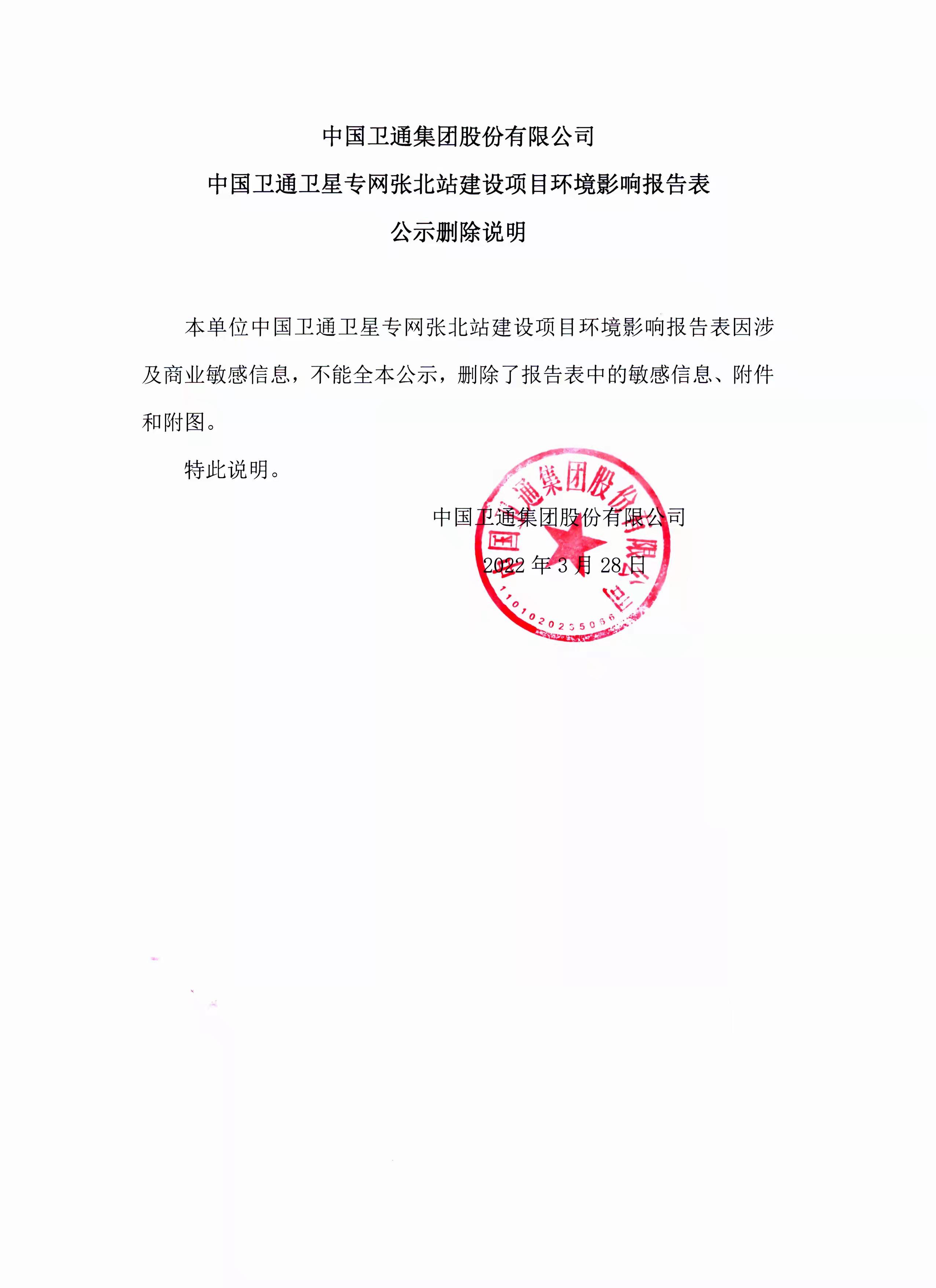 中国卫通集团股份有限公司

中国卫通卫星专网张北站建设项目环境影响报告表

公示删除说明

本单位中国卫通卫星专网张北站建设项目环境影响报告表因涉及商业敏感信息，不能全本公示，删除了报告表中的敏感信息、附件和附图。

特此说明。

中国卫通集团股份有限公司

2022 年 3 月 28 日

中国卫通集团股份有限公司

1101020255066